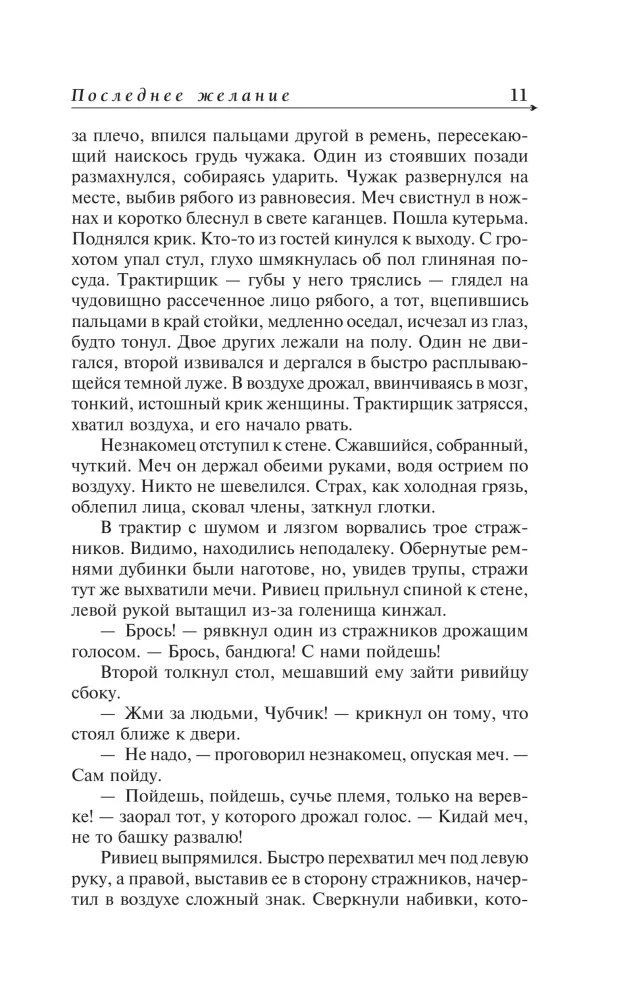 Последнее желание 11

за плечо, впился пальцами другой в ремень, пересекающий наискось грудь чужака. Один из стоявших позади размахнулся, собираясь ударить. Чужак развернулся на месте, выбив рябого из равновесия. Меч свистнул в ножнах и коротко блеснул в свете каганцев. Пошла кутерьма. Поднялся крик. Кто-то из гостей кинулся к выходу. С грохотом упал стул, глухо шмякнулась об пол глиняная посуда. Трактирщик — губы у него тряслись — глядел на чудовищно рассеченное лицо рябого, а тот, вцепившись пальцами в край стойки, медленно оседал, исчезал из глаз, будто тонул. Двое других лежали на полу. Один не двигался, второй извивался и дергался в быстро расплывающейся темной луже. В воздухе дрожал, ввинчиваясь в мозг, тонкий, истошный крик женщины. Трактирщик затрясся, хватил воздуха, и его начало рвать.

Незнакомец отступил к стене. Сжавшийся, собранный, чуткий. Меч он держал обеими руками, водя острием по воздуху. Никто не шевелился. Страх, как холодная грязь, облепил лица, сковал члены, заткнул глотки.

В трактир с шумом и лязгом ворвались трое стражников. Видимо, находились неподалеку. Обернутые ремнями дубинки были наготове, но, увидев трупы, стражи тут же выхватили мечи. Ривиец прильнул спиной к стене, левой рукой вытащил из-за голенища кинжал.

— Брось! — рявкнул один из стражников дрожащим голосом. — Брось, бандюга! С нами пойдешь!

Второй толкнул стол, мешавший ему зайти ривийцу сбоку.

— Жми за людьми, Чубчик! — крикнул он тому, что стоял ближе к двери.

— Не надо, — проговорил незнакомец, опуская меч. — Сам пойду.

— Пойдешь, пойдешь, сучье племя, только на веревке! — заорал тот, у которого дрожал голос. — Кидай меч, не то башку развалю!

Ривиец выпрямился. Быстро перехватил меч под левую руку, а правой, выставив ее в сторону стражников, начертил в воздухе сложный знак. Сверкнули набивки, кото-